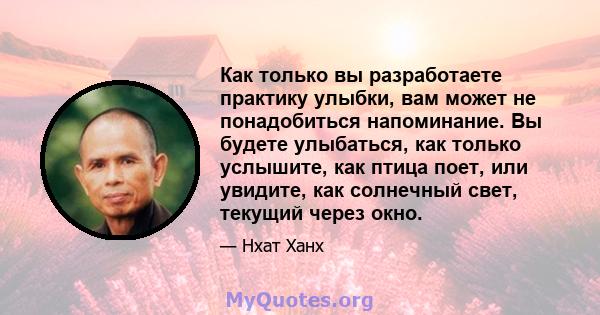 Как только вы разработаете практику улыбки, вам может не понадобиться напоминание. Вы будете улыбаться, как только услышите, как птица поет, или увидите, как солнечный свет, текущий через окно.

— Нхат Ханх

MyQuotes.org